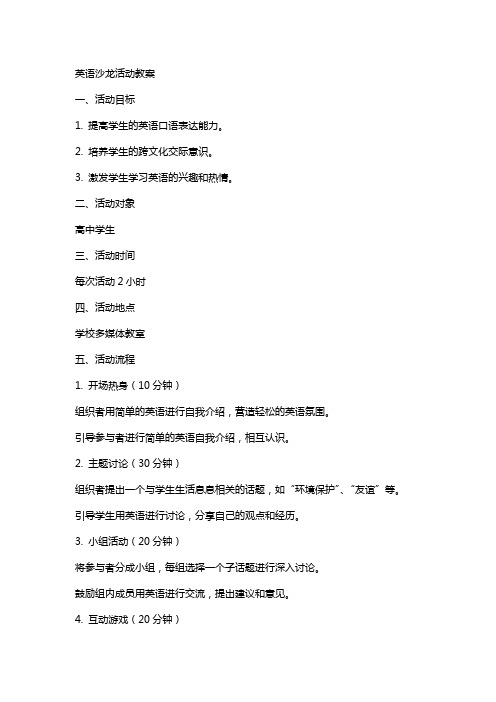 英语沙龙活动教案

一、活动目标

1. 提高学生的英语口语表达能力。

2. 培养学生的跨文化交际意识。

3. 激发学生学习英语的兴趣和热情。

二、活动对象

高中学生

三、活动时间

每次活动 2 小时

四、活动地点

学校多媒体教室

五、活动流程

1. 开场热身（10 分钟）

组织者用简单的英语进行自我介绍，营造轻松的英语氛围。

引导参与者进行简单的英语自我介绍，相互认识。

2. 主题讨论（30 分钟）

组织者提出一个与学生生活息息相关的话题，如“环境保护”、“友谊”等。

引导学生用英语进行讨论，分享自己的观点和经历。

3. 小组活动（20 分钟）

将参与者分成小组，每组选择一个子话题进行深入讨论。

鼓励组内成员用英语进行交流，提出建议和意见。

4. 互动游戏（20 分钟）